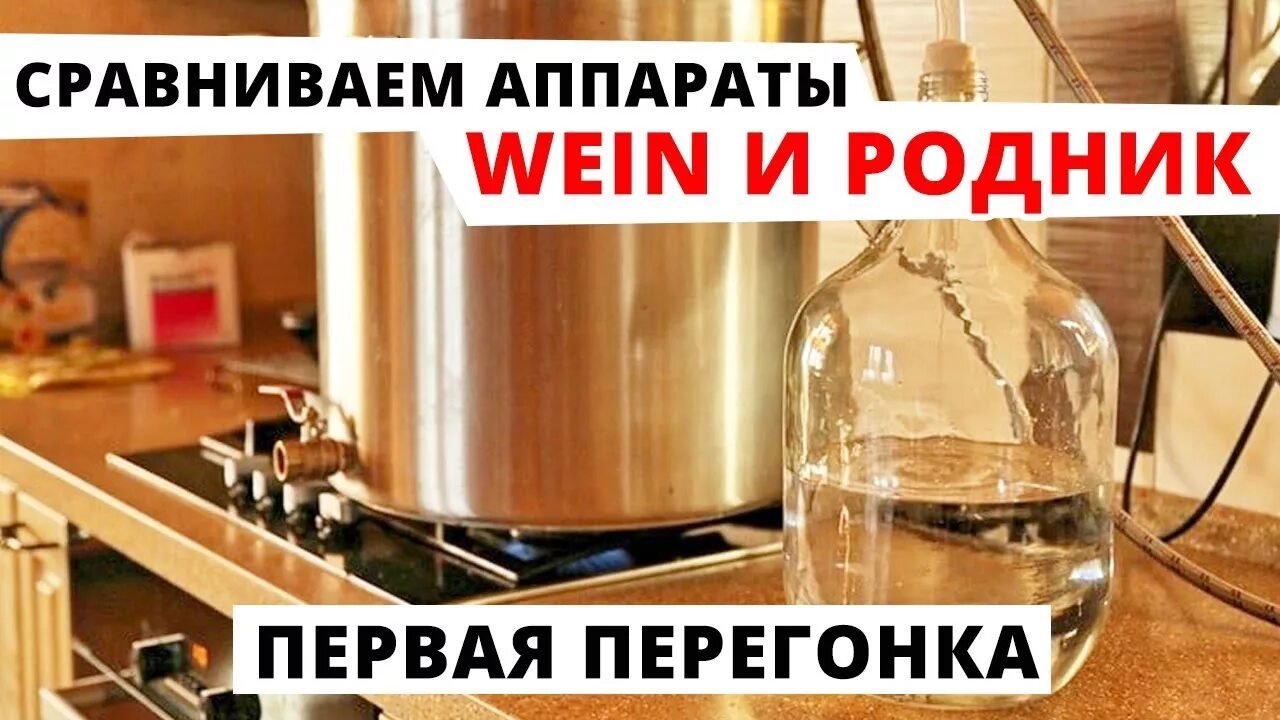 СРАВНИВАЕМ АППАРАТЫ
WEIN И РОДНИК

ПЕРВАЯ ПЕРЕГОНКА